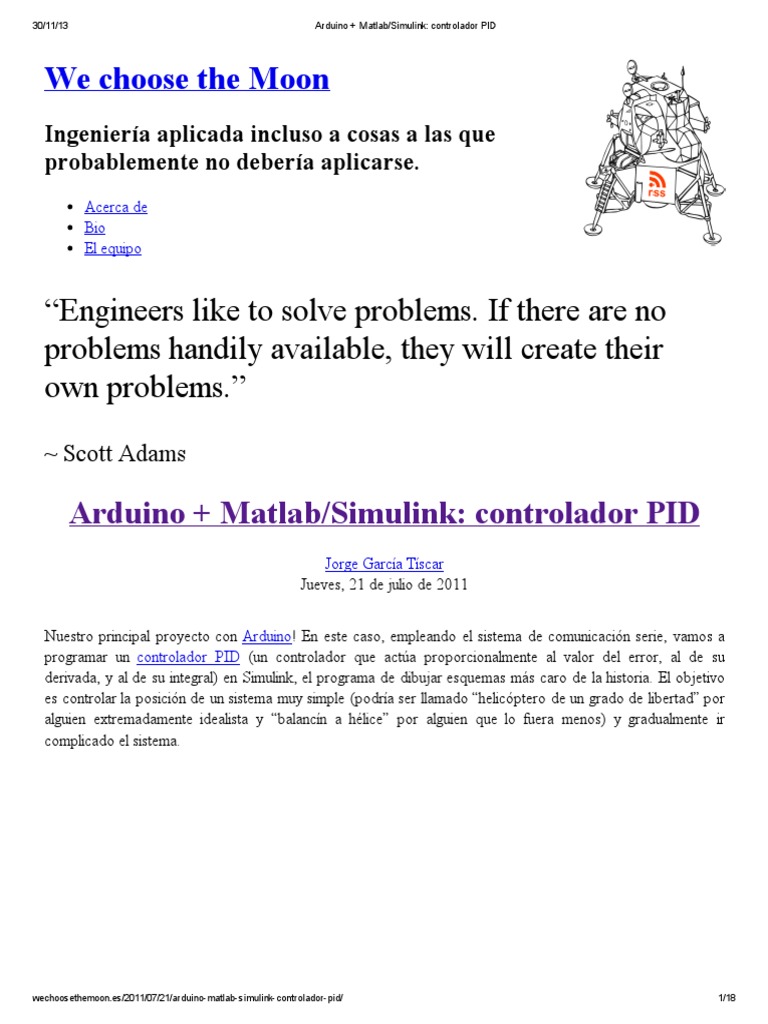 30/11/13 Arduino + Matlab/Simulink: controlador PID

We choose the Moon

Ingeniería aplicada incluso a cosas a las que probablemente no debería aplicarse.

rss

- Acerca de
- Bio
- El equipo

“Engineers like to solve problems. If there are no problems handily available, they will create their own problems.”

~ Scott Adams

Arduino + Matlab/Simulink: controlador PID

Jorge García Tíscar
Jueves, 21 de julio de 2011

Nuestro principal proyecto con Arduino! En este caso, empleando el sistema de comunicación serie, vamos a programar un controlador PID (un controlador que actúa proporcionalmente al valor del error, al de su derivada, y al de su integral) en Simulink, el programa de dibujar esquemas más caro de la historia. El objetivo es controlar la posición de un sistema muy simple (podría ser llamado “helicóptero de un grado de libertad” por alguien extremadamente idealista y “balancín a hélice” por alguien que lo fuera menos) y gradualmente ir complicado el sistema.

wechoosethemoon.es/2011/07/21/arduino-matlab-simulink-controlador-pid/ 1/18